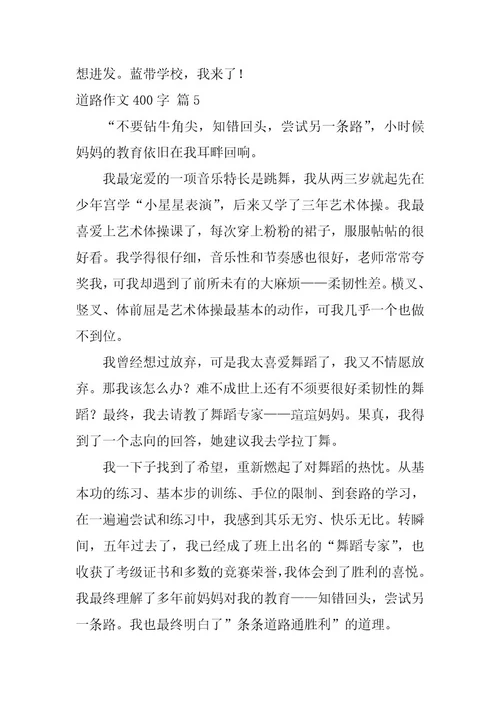 想进发。蓝带学校，我来了！

道路作文 400 字 篇 5

“不要钻牛角尖，知错回头，尝试另一条路”，小时候妈妈的教育依旧在我耳畔回响。

我最宠爱的一项音乐特长是跳舞，我从两三岁就起先在少年宫学“小星星表演”，后来又学了三年艺术体操。我最喜爱上艺术体操课了，每次穿上粉粉的裙子，服服帖帖的很好看。我学得很仔细，音乐性和节奏感也很好，老师常常夸奖我，可我却遇到了前所未有的大麻烦——柔韧性差。横叉、竖叉、体前屈是艺术体操最基本的动作，可我几乎一个也做不到位。

我曾经想过放弃，可是我太喜爱舞蹈了，我又不情愿放弃。那我该怎么办？难不成世上还有不须要很好柔韧性的舞蹈？最终，我去请教了舞蹈专家——瑄瑄妈妈。果真，我得到了一个志向的回答，她建议我去学拉丁舞。

我一下子找到了希望，重新燃起了对舞蹈的热忱。从基本功的练习、基本步的训练、手位的限制、到套路的学习，在一遍遍尝试和练习中，我感到其乐无穷、快乐无比。转瞬间，五年过去了，我已经成了班上出名的“舞蹈专家”，也收获了考级证书和多数的竞赛荣誉，我体会到了胜利的喜悦。我最终理解了多年前妈妈对我的教育——知错回头，尝试另一条路。我也最终明白了”条条道路通胜利”的道理。